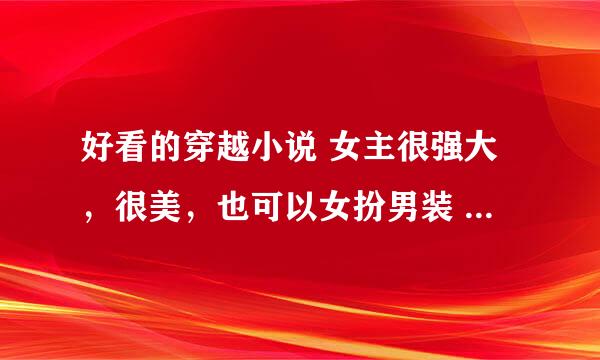 好看的穿越小说 女主很强大，很美，也可以女扮男装 ...